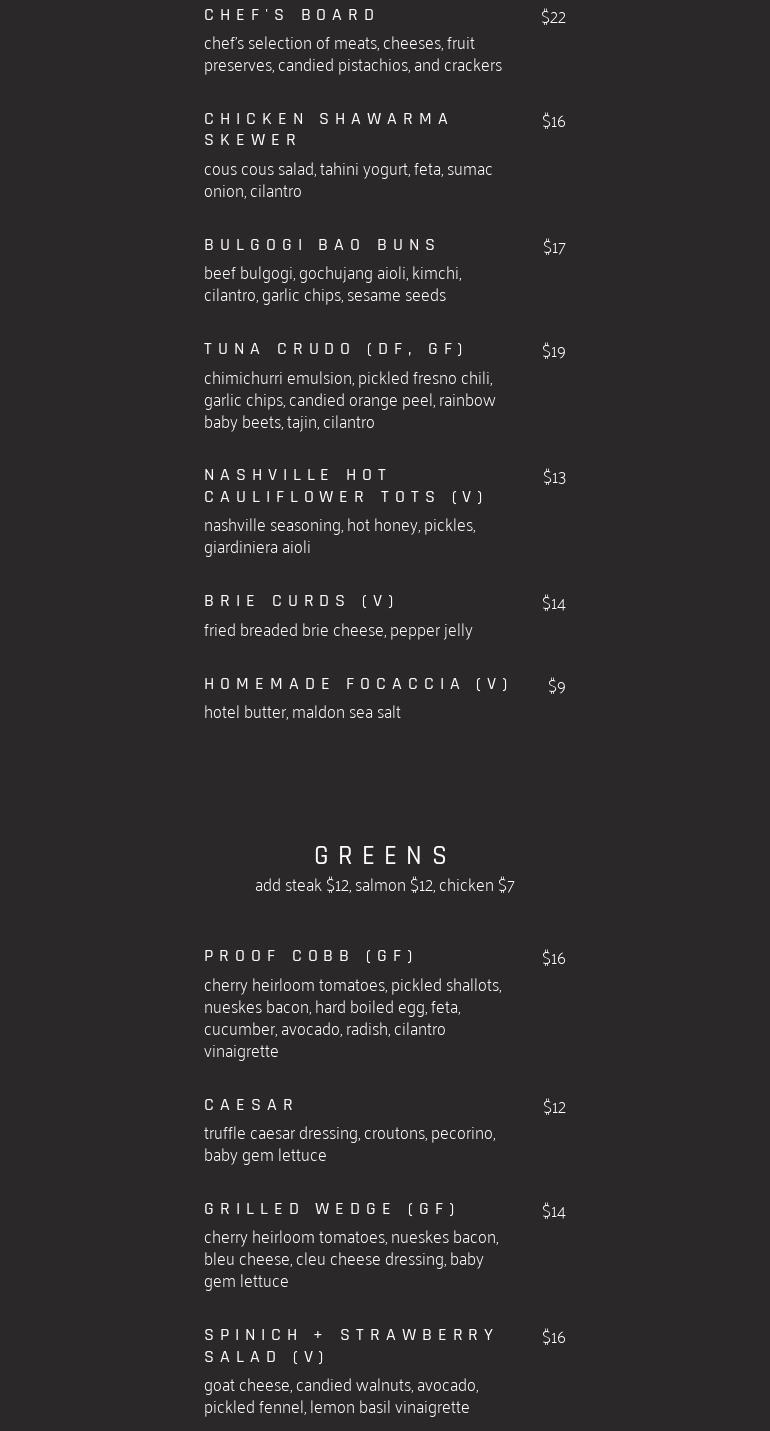 CHEF'S BOARD
$22
chef's selection of meats, cheeses, fruit preserves, candied pistachios, and crackers

CHICKEN SHAWARMA SKEWER
$16
cous cous salad, tahini yogurt, feta, sumac onion, cilantro

BULGOGI BAO BUNS
$17
beef bulgogi, gochujang aioli, kimchi, cilantro, garlic chips, sesame seeds

TUNA CRUDO (DF, GF)
$19
chimichurri emulsion, pickled fresno chili, garlic chips, candied orange peel, rainbow baby beets, tajin, cilantro

NASHVILLE HOT CAULIFLOWER TOTS (V)
$13
nashville seasoning, hot honey, pickles, giardiniera aioli

BRIE CURDS (V)
$14
fried breaded brie cheese, pepper jelly

HOMEMADE FOCACCIA (V)
$9
hotel butter, maldon sea salt

GREENS
add steak $12, salmon $12, chicken $7

PROOF COBB (GF)
$16
cherry heirloom tomatoes, pickled shallots, nueskes bacon, hard boiled egg, feta, cucumber, avocado, radish, cilantro vinaigrette

CAESAR
$12
truffle caesar dressing, croutons, pecorino, baby gem lettuce

GRILLED WEDGE (GF)
$14
cherry heirloom tomatoes, nueskes bacon, bleu cheese, cleu cheese dressing, baby gem lettuce

SPINICH + STRAWBERRY SALAD (V)
$16
goat cheese, candied walnuts, avocado, pickled fennel, lemon basil vinaigrette